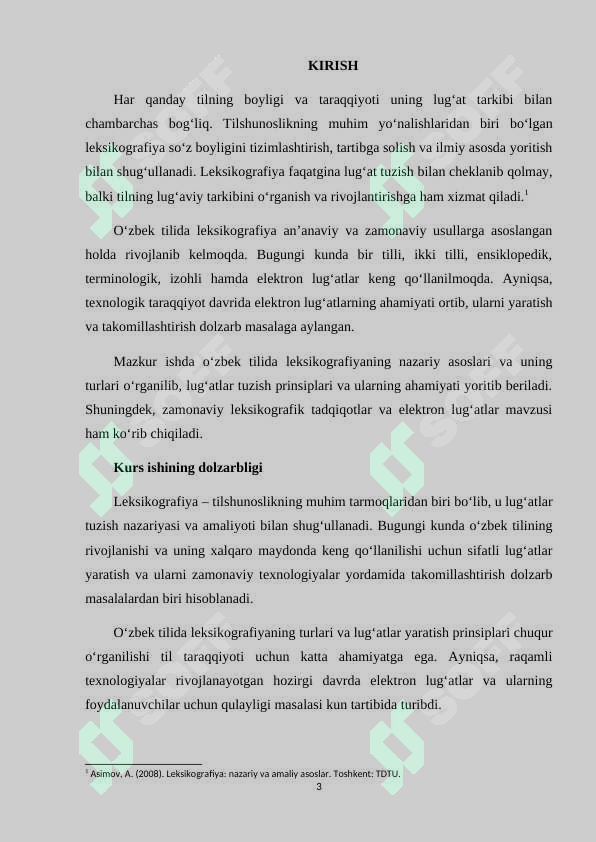 KIRISH

Har qanday tilning boyligi va taraqqiyoti uning lug‘at tarkibi bilan chambarchas bog‘liq. Tilshunoslikning muhim yo‘nalishlaridan biri bo‘lgan leksikografiya so‘z boyligini tizimlashtirish, tartibga solish va ilmiy asosda yoritish bilan shug‘ullanadi. Leksikografiya faqatgina lug‘at tuzish bilan cheklanib qolmay, balki tilning lug‘aviy tarkibini o‘rganish va rivojlantirishga ham xizmat qiladi.$^1$

O‘zbek tilida leksikografiya an’anaviy va zamonaviy usullarga asoslangan holda rivojlanib kelmoqda. Bugungi kunda bir tilli, ikki tilli, ensiklopedik, terminologik, izohli hamda elektron lug‘atlar keng qo‘llanilmoqda. Ayniqsa, texnologik taraqqiyot davrida elektron lug‘atlarning ahamiyati ortib, ularni yaratish va takomillashtirish dolzarb masalaga aylangan.

Mazkur ishda o‘zbek tilida leksikografiyaning nazariy asoslari va uning turlari o‘rganilib, lug‘atlar tuzish prinsiplari va ularning ahamiyati yoritib beriladi. Shuningdek, zamonaviy leksikografik tadqiqotlar va elektron lug‘atlar mavzusi ham ko‘rib chiqiladi.

Kurs ishining dolzarbligi

Leksikografiya – tilshunoslikning muhim tarmoqlaridan biri bo‘lib, u lug‘atlar tuzish nazariyasi va amaliyoti bilan shug‘ullanadi. Bugungi kunda o‘zbek tilining rivojlanishi va uning xalqaro maydonda keng qo‘llanilishi uchun sifatli lug‘atlar yaratish va ularni zamonaviy texnologiyalar yordamida takomillashtirish dolzarb masalalardan biri hisoblanadi.

O‘zbek tilida leksikografiyaning turlari va lug‘atlar yaratish prinsiplari chuqur o‘rganilishi til taraqqiyoti uchun katta ahamiyatga ega. Ayniqsa, raqamli texnologiyalar rivojlanayotgan hozirgi davrda elektron lug‘atlar va ularning foydalanuvchilar uchun qulayligi masalasi kun tartibida turibdi.

$^1$ Asimov, A. (2008). Leksikografiya: nazariy va amaliy asoslar. Toshkent: TDTU.

3